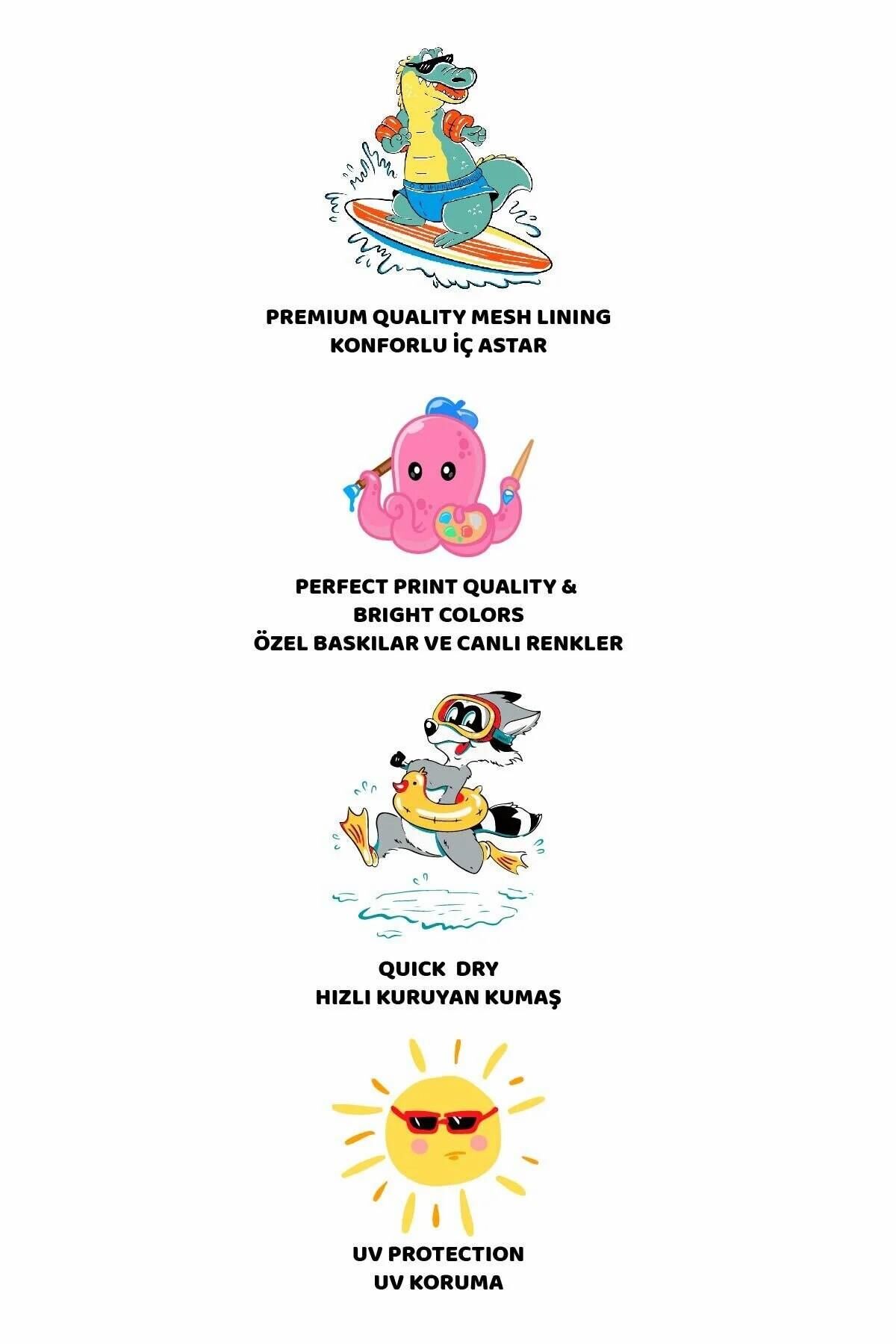 PREMIUM QUALITY MESH LINING
KONFORLU İÇ ASTAR

PERFECT PRINT QUALITY &
BRIGHT COLORS
ÖZEL BASKILAR VE CANLI RENKLER

QUICK DRY
HIZLI KURUYAN KUMAŞ

UV PROTECTION
UV KORUMA